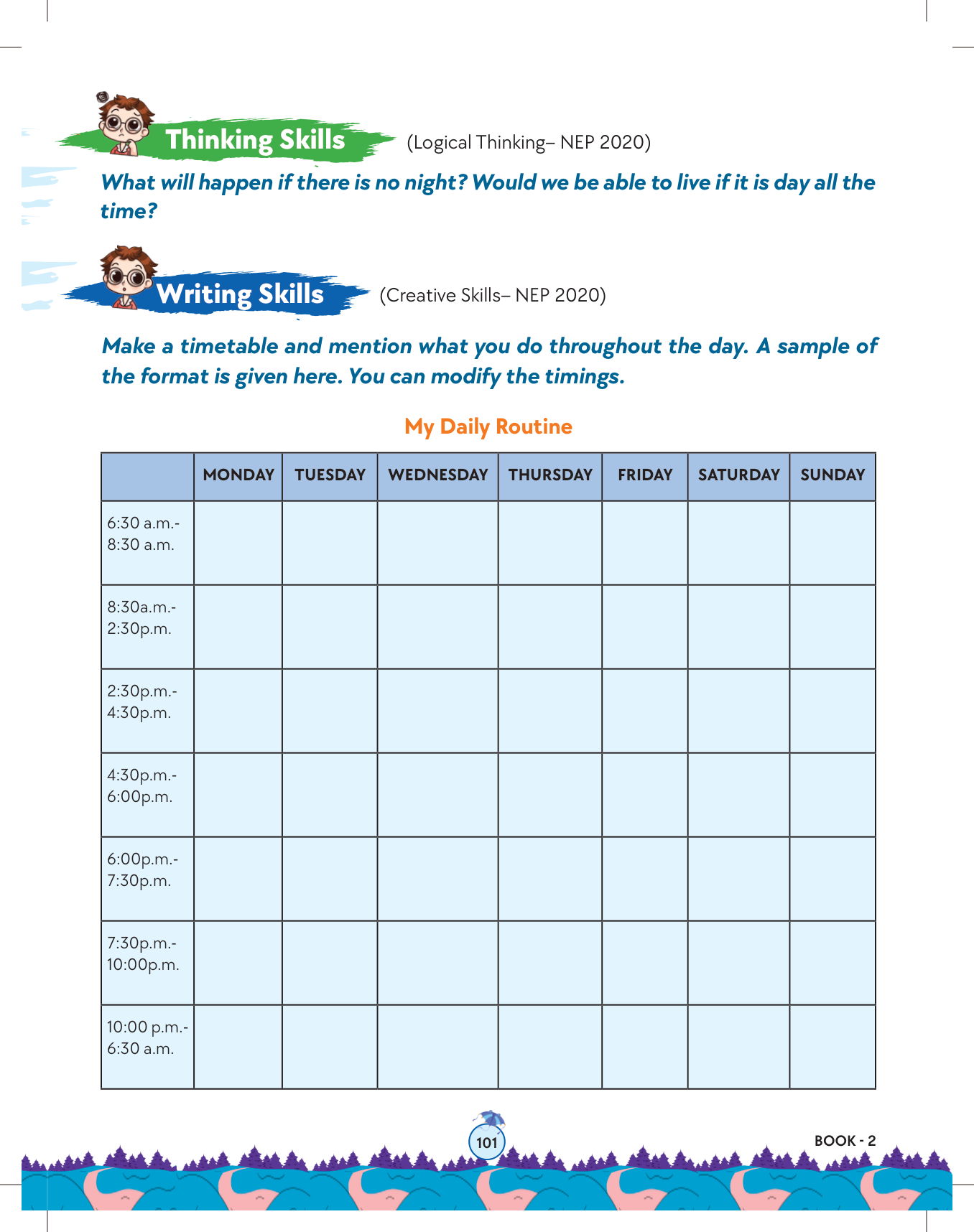 Thinking Skills (Logical Thinking– NEP 2020)

What will happen if there is no night? Would we be able to live if it is day all the time?

Writing Skills (Creative Skills– NEP 2020)

Make a timetable and mention what you do throughout the day. A sample of the format is given here. You can modify the timings.

My Daily Routine

| | MONDAY | TUESDAY | WEDNESDAY | THURSDAY | FRIDAY | SATURDAY | SUNDAY |
|---|---|---|---|---|---|---|---|
| 6:30 a.m.- 8:30 a.m. | | | | | | | |
| 8:30a.m.- 2:30p.m. | | | | | | | |
| 2:30p.m.- 4:30p.m. | | | | | | | |
| 4:30p.m.- 6:00p.m. | | | | | | | |
| 6:00p.m.- 7:30p.m. | | | | | | | |
| 7:30p.m.- 10:00p.m. | | | | | | | |
| 10:00 p.m.- 6:30 a.m. | | | | | | | |

101

BOOK - 2